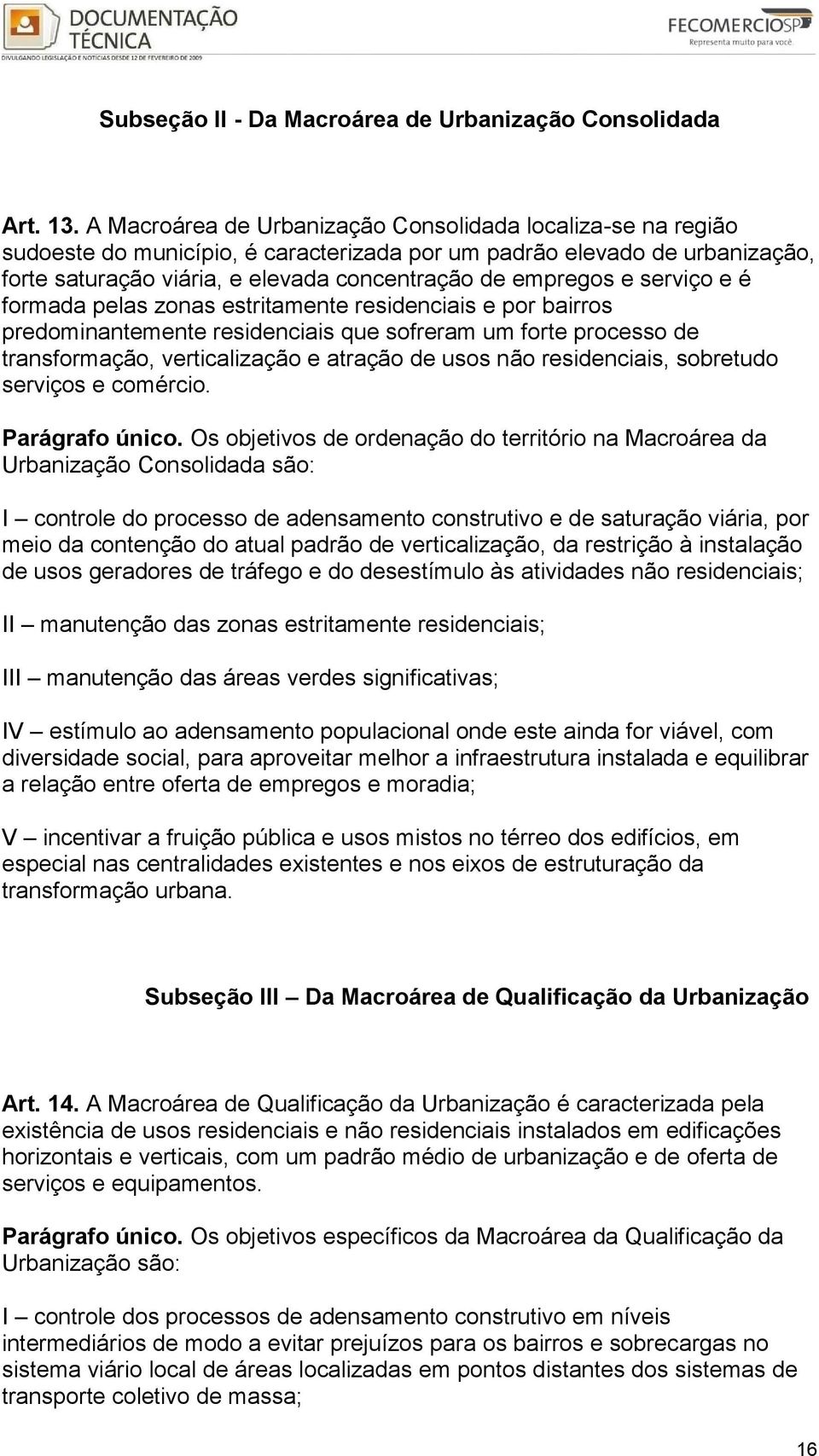 DOCUMENTAÇÃO TÉCNICA
DIVULGANDO LEGISLAÇÃO E NOTÍCIAS DESDE 12 DE FEVEREIRO DE 2009

FECOMERCIOSP
Representa muito para você.

Subseção II - Da Macroárea de Urbanização Consolidada

Art. 13. A Macroárea de Urbanização Consolidada localiza-se na região sudoeste do município, é caracterizada por um padrão elevado de urbanização, forte saturação viária, e elevada concentração de empregos e serviço e é formada pelas zonas estritamente residenciais e por bairros predominantemente residenciais que sofreram um forte processo de transformação, verticalização e atração de usos não residenciais, sobretudo serviços e comércio.

Parágrafo único. Os objetivos de ordenação do território na Macroárea da Urbanização Consolidada são:

I – controle do processo de adensamento construtivo e de saturação viária, por meio da contenção do atual padrão de verticalização, da restrição à instalação de usos geradores de tráfego e do desestímulo às atividades não residenciais;

II – manutenção das zonas estritamente residenciais;

III – manutenção das áreas verdes significativas;

IV – estímulo ao adensamento populacional onde este ainda for viável, com diversidade social, para aproveitar melhor a infraestrutura instalada e equilibrar a relação entre oferta de empregos e moradia;

V – incentivar a fruição pública e usos mistos no térreo dos edifícios, em especial nas centralidades existentes e nos eixos de estruturação da transformação urbana.

Subseção III – Da Macroárea de Qualificação da Urbanização

Art. 14. A Macroárea de Qualificação da Urbanização é caracterizada pela existência de usos residenciais e não residenciais instalados em edificações horizontais e verticais, com um padrão médio de urbanização e de oferta de serviços e equipamentos.

Parágrafo único. Os objetivos específicos da Macroárea da Qualificação da Urbanização são:

I – controle dos processos de adensamento construtivo em níveis intermediários de modo a evitar prejuízos para os bairros e sobrecargas no sistema viário local de áreas localizadas em pontos distantes dos sistemas de transporte coletivo de massa;

16